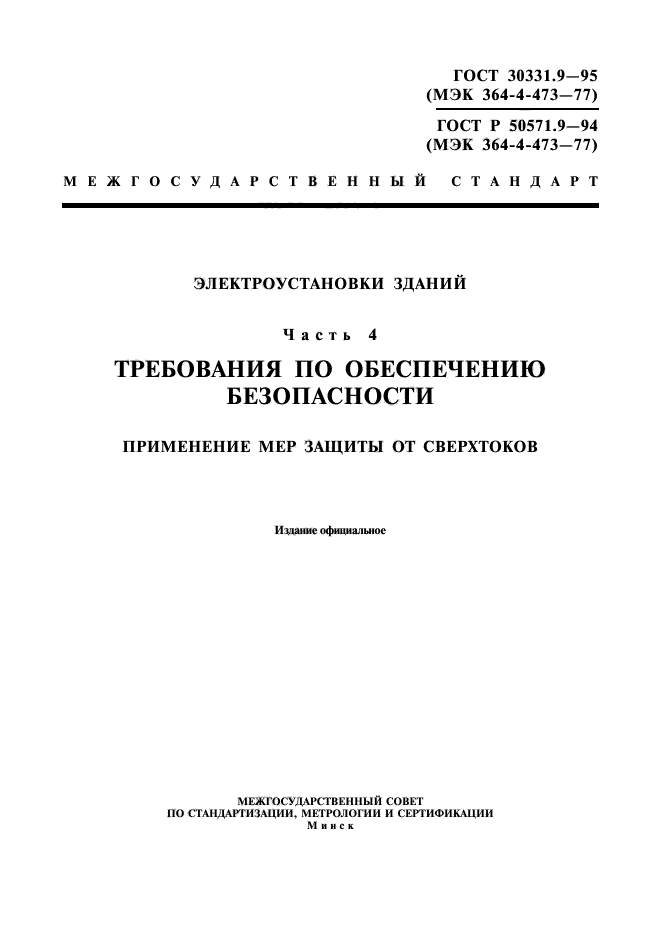 ГОСТ 30331.9—95
(МЭК 364-4-473—77)

ГОСТ Р 50571.9—94
(МЭК 364-4-473—77)

МЕЖГОСУДАРСТВЕННЫЙ СТАНДАРТ

ЭЛЕКТРОУСТАНОВКИ ЗДАНИЙ

Часть 4

ТРЕБОВАНИЯ ПО ОБЕСПЕЧЕНИЮ БЕЗОПАСНОСТИ

ПРИМЕНЕНИЕ МЕР ЗАЩИТЫ ОТ СВЕРХТОКОВ

Издание официальное

МЕЖГОСУДАРСТВЕННЫЙ СОВЕТ
ПО СТАНДАРТИЗАЦИИ, МЕТРОЛОГИИ И СЕРТИФИКАЦИИ
Минск